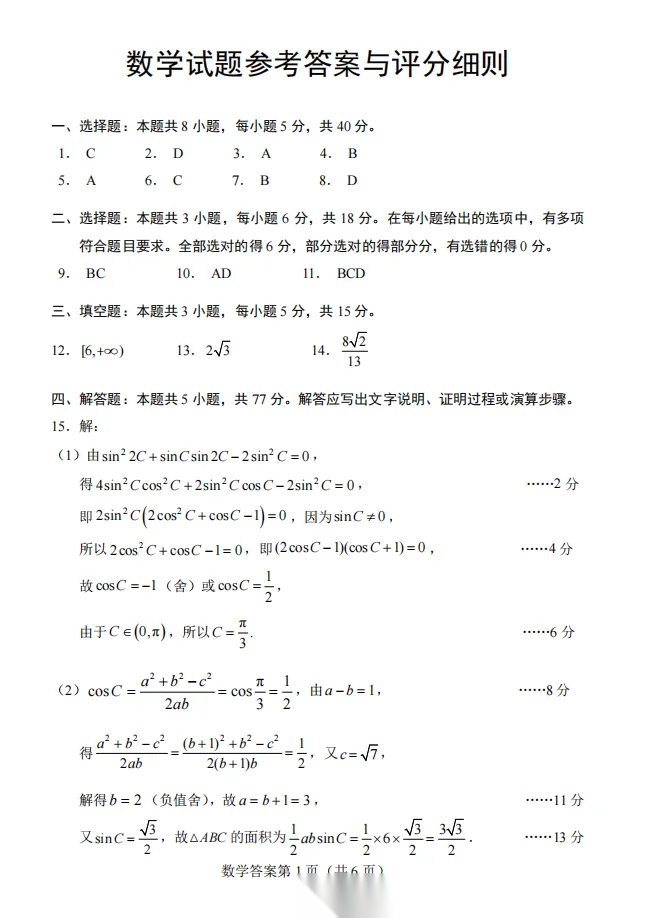 数学试题参考答案与评分细则

一、选择题：本题共 8 小题，每小题 5 分，共 40 分。

1. C　　2. D　　3. A　　4. B

5. A　　6. C　　7. B　　8. D

二、选择题：本题共 3 小题，每小题 6 分，共 18 分。在每小题给出的选项中，有多项符合题目要求。全部选对的得 6 分，部分选对的得部分分，有选错的得 0 分。

9. BC　　10. AD　　11. BCD

三、填空题：本题共 3 小题，每小题 5 分，共 15 分。

12. $[6,+\infty)$　　13. $2\sqrt{3}$　　14. $\frac{8\sqrt{2}}{13}$

四、解答题：本题共 5 小题，共 77 分。解答应写出文字说明、证明过程或演算步骤。

15. 解：

（1）由 $\sin^2 2C+\sin C\sin 2C-2\sin^2 C=0$，

得 $4\sin^2 C\cos^2 C+2\sin^2 C\cos C-2\sin^2 C=0$，　　……2 分

即 $2\sin^2 C\left(2\cos^2 C+\cos C-1\right)=0$，因为 $\sin C\neq 0$，

所以 $2\cos^2 C+\cos C-1=0$，即 $(2\cos C-1)(\cos C+1)=0$，　　……4 分

故 $\cos C=-1$（舍）或 $\cos C=\frac{1}{2}$，

由于 $C\in(0,\pi)$，所以 $C=\frac{\pi}{3}$.　　……6 分

（2）$\cos C=\frac{a^2+b^2-c^2}{2ab}=\cos\frac{\pi}{3}=\frac{1}{2}$，由 $a-b=1$，　　……8 分

得 $\frac{a^2+b^2-c^2}{2ab}=\frac{(b+1)^2+b^2-c^2}{2(b+1)b}=\frac{1}{2}$，又 $c=\sqrt{7}$，

解得 $b=2$（负值舍），故 $a=b+1=3$，　　……11 分

又 $\sin C=\frac{\sqrt{3}}{2}$，故 $\triangle ABC$ 的面积为 $\frac{1}{2}ab\sin C=\frac{1}{2}\times 6\times\frac{\sqrt{3}}{2}=\frac{3\sqrt{3}}{2}$.　　……13 分

数学答案第 1 页（共 6 页）